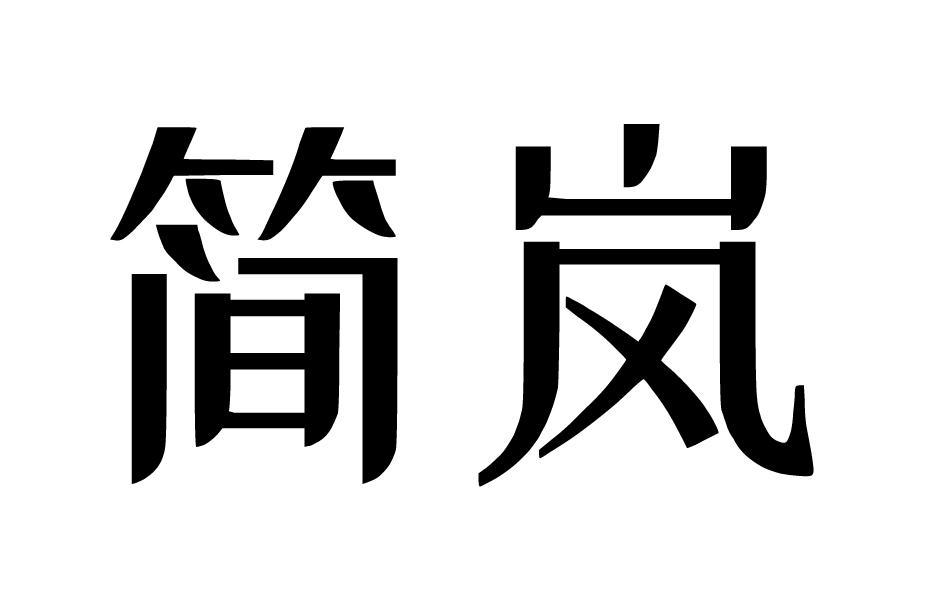 简岚